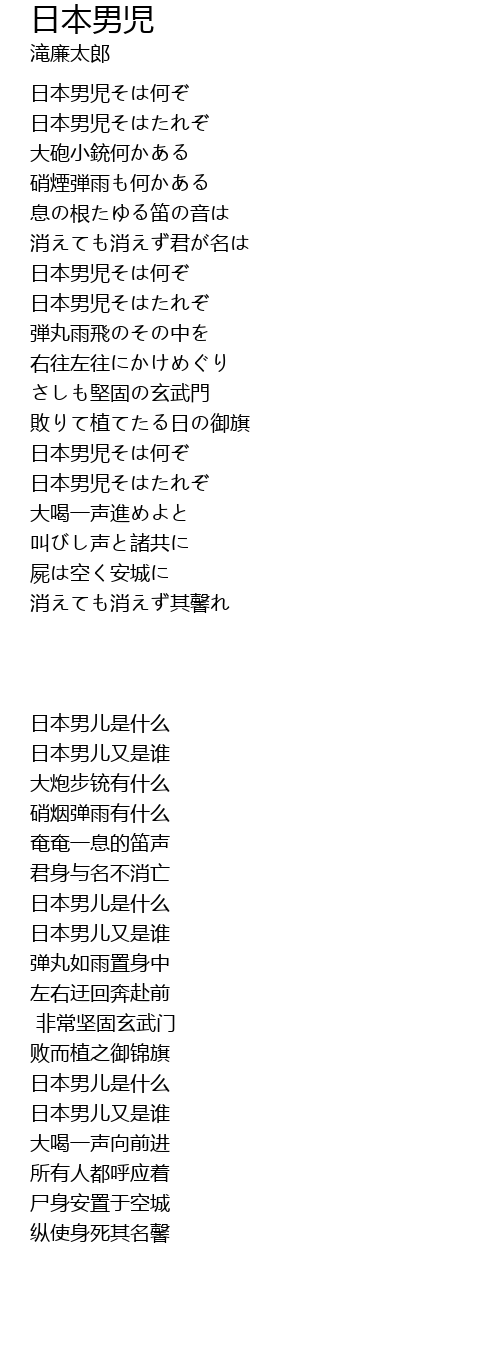 日本男児
滝廉太郎

日本男児そは何ぞ
日本男児そはたれぞ
大砲小銃何かある
硝煙弾雨も何かある
息の根たゆる笛の音は
消えても消えず君が名は
日本男児そは何ぞ
日本男児そはたれぞ
弾丸雨飛のその中を
右往左往にかけめぐり
さしも堅固の玄武門
敗りて植てたる日の御旗
日本男児そは何ぞ
日本男児そはたれぞ
大喝一声進めよと
叫びし声と諸共に
屍は空く安城に
消えても消えず其馨れ

日本男儿是什么
日本男儿又是谁
大炮步铳有什么
硝烟弹雨有什么
奄奄一息的笛声
君身与名不消亡
日本男儿是什么
日本男儿又是谁
弹丸如雨置身中
左右迂回奔赴前
非常坚固玄武门
败而植之御锦旗
日本男儿是什么
日本男儿又是谁
大喝一声向前进
所有人都呼应着
尸身安置于空城
纵使身死其名馨